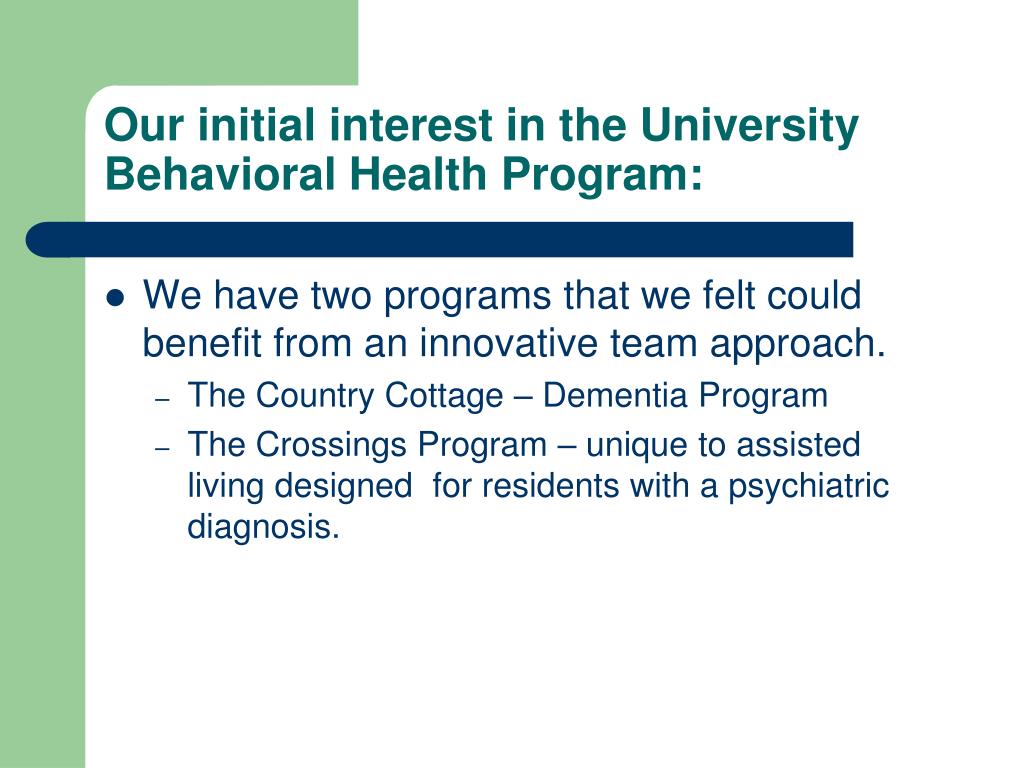 Our initial interest in the University Behavioral Health Program:

• We have two programs that we felt could benefit from an innovative team approach.
- The Country Cottage – Dementia Program
- The Crossings Program – unique to assisted living designed  for residents with a psychiatric diagnosis.